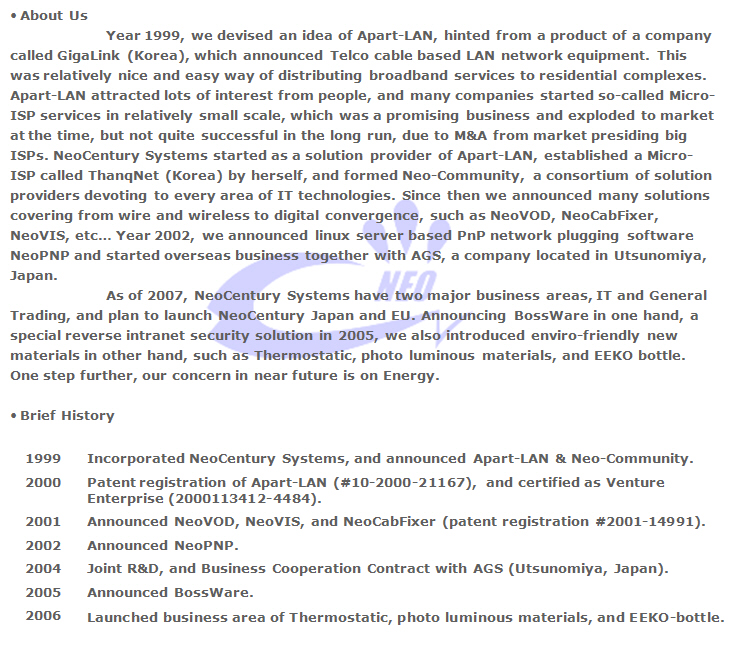 • About Us

Year 1999, we devised an idea of Apart-LAN, hinted from a product of a company called GigaLink (Korea), which announced Telco cable based LAN network equipment. This was relatively nice and easy way of distributing broadband services to residential complexes. Apart-LAN attracted lots of interest from people, and many companies started so-called Micro-ISP services in relatively small scale, which was a promising business and exploded to market at the time, but not quite successful in the long run, due to M&A from market presiding big ISPs. NeoCentury Systems started as a solution provider of Apart-LAN, established a Micro-ISP called ThanqNet (Korea) by herself, and formed Neo-Community, a consortium of solution providers devoting to every area of IT technologies. Since then we announced many solutions covering from wire and wireless to digital convergence, such as NeoVOD, NeoCabFixer, NeoVIS, etc... Year 2002, we announced linux server based PnP network plugging software NeoPNP and started overseas business together with AGS, a company located in Utsunomiya, Japan.

As of 2007, NeoCentury Systems have two major business areas, IT and General Trading, and plan to launch NeoCentury Japan and EU. Announcing BossWare in one hand, a special reverse intranet security solution in 2005, we also introduced enviro-friendly new materials in other hand, such as Thermostatic, photo luminous materials, and EEKO bottle. One step further, our concern in near future is on Energy.

NEO

• Brief History

| 1999 | Incorporated NeoCentury Systems, and announced Apart-LAN & Neo-Community. |
|---|---|
| 2000 | Patent registration of Apart-LAN (#10-2000-21167), and certified as Venture Enterprise (2000113412-4484). |
| 2001 | Announced NeoVOD, NeoVIS, and NeoCabFixer (patent registration #2001-14991). |
| 2002 | Announced NeoPNP. |
| 2004 | Joint R&D, and Business Cooperation Contract with AGS (Utsunomiya, Japan). |
| 2005 | Announced BossWare. |
| 2006 | Launched business area of Thermostatic, photo luminous materials, and EEKO-bottle. |